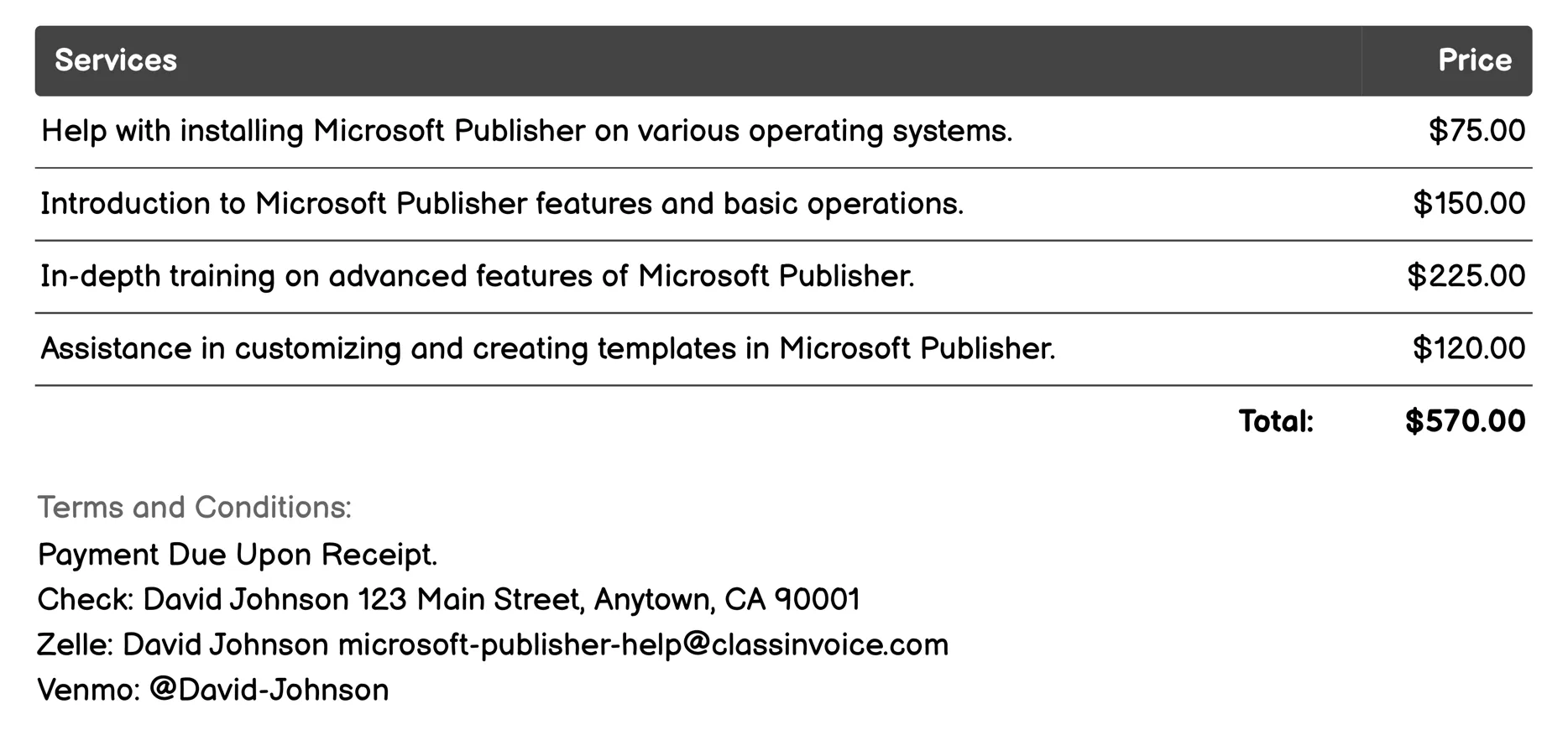 | Services | Price |
|---|---|
| Help with installing Microsoft Publisher on various operating systems. | \$75.00 |
| Introduction to Microsoft Publisher features and basic operations. | \$150.00 |
| In-depth training on advanced features of Microsoft Publisher. | \$225.00 |
| Assistance in customizing and creating templates in Microsoft Publisher. | \$120.00 |
| Total: | \$570.00 |

Terms and Conditions:
Payment Due Upon Receipt.
Check: David Johnson 123 Main Street, Anytown, CA 90001
Zelle: David Johnson microsoft-publisher-help@classinvoice.com
Venmo: @David-Johnson